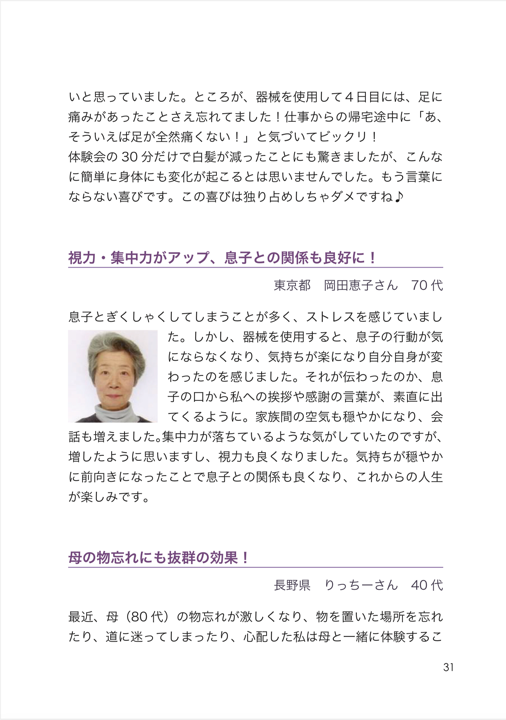 いと思っていました。ところが、器械を使用して４日目には、足に痛みがあったことさえ忘れてました！仕事からの帰宅途中に「あ、そういえば足が全然痛くない！」と気づいてビックリ！
体験会の 30 分だけで白髪が減ったことにも驚きましたが、こんなに簡単に身体にも変化が起こるとは思いませんでした。もう言葉にならない喜びです。この喜びは独り占めしちゃダメですね♪

視力・集中力がアップ、息子との関係も良好に！

東京都　岡田恵子さん　70 代

息子とぎくしゃくしてしまうことが多く、ストレスを感じていました。しかし、器械を使用すると、息子の行動が気にならなくなり、気持ちが楽になり自分自身が変わったのを感じました。それが伝わったのか、息子の口から私への挨拶や感謝の言葉が、素直に出てくるように。家族間の空気も穏やかになり、会話も増えました。集中力が落ちているような気がしていたのですが、増したように思いますし、視力も良くなりました。気持ちが穏やかに前向きになったことで息子との関係も良くなり、これからの人生が楽しみです。

母の物忘れにも抜群の効果！

長野県　りっちーさん　40 代

最近、母（80 代）の物忘れが激しくなり、物を置いた場所を忘れたり、道に迷ってしまったり、心配した私は母と一緒に体験するこ

31